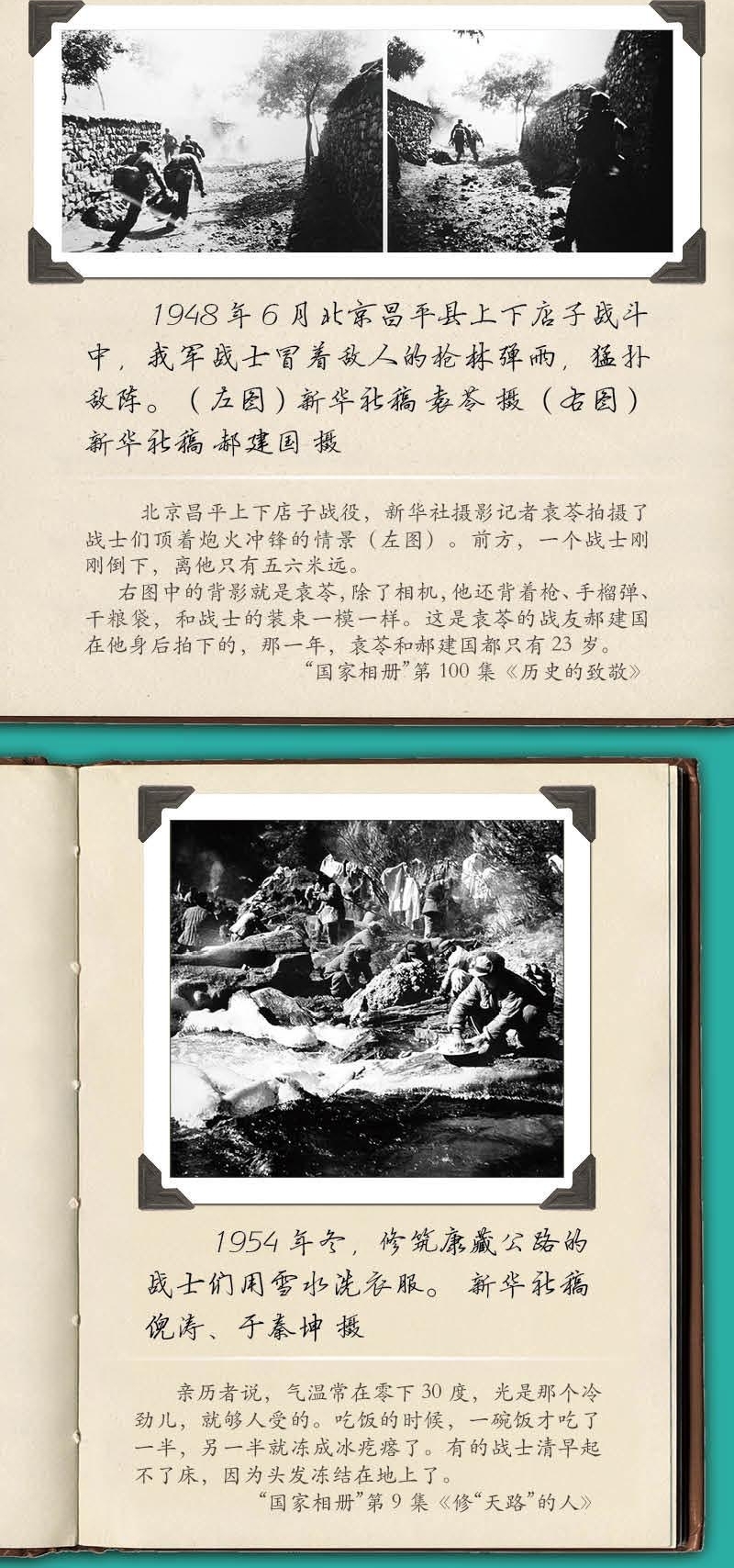 1948年6月北京昌平县上下店子战斗中，我军战士冒着敌人的枪林弹雨，猛扑敌阵。（左图）新华社稿 袁苓 摄（右图）新华社稿 郝建国 摄

北京昌平上下店子战役，新华社摄影记者袁苓拍摄了战士们顶着炮火冲锋的情景（左图）。前方，一个战士刚刚倒下，离他只有五六米远。

右图中的背影就是袁苓，除了相机，他还背着枪、手榴弹、干粮袋，和战士的装束一模一样。这是袁苓的战友郝建国在他身后拍下的，那一年，袁苓和郝建国都只有23岁。

“国家相册”第100集《历史的致敬》

1954年冬，修筑康藏公路的战士们用雪水洗衣服。 新华社稿 倪涛、于秦坤 摄

亲历者说，气温常在零下30度，光是那个冷劲儿，就够人受的。吃饭的时候，一碗饭才吃了一半，另一半就冻成冰疙瘩了。有的战士清早起不了床，因为头发冻结在地上了。

“国家相册”第9集《修“天路”的人》